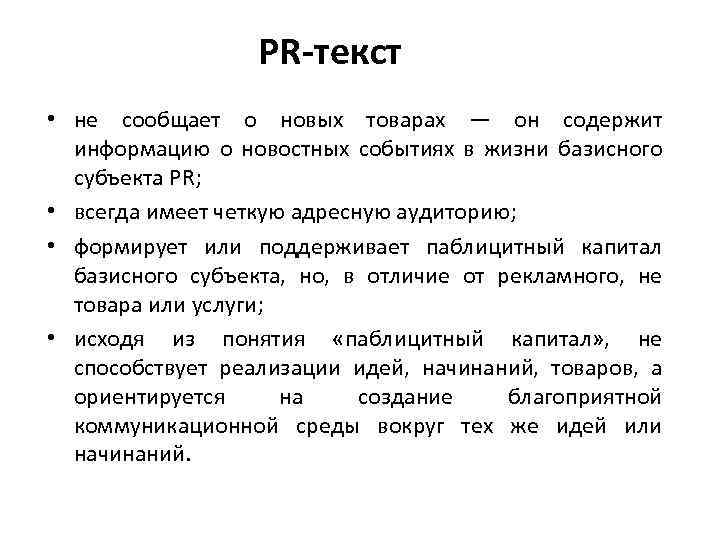 PR-текст

• не сообщает о новых товарах — он содержит информацию о новостных событиях в жизни базисного субъекта PR;

• всегда имеет четкую адресную аудиторию;

• формирует или поддерживает паблицитный капитал базисного субъекта, но, в отличие от рекламного, не товара или услуги;

• исходя из понятия «паблицитный капитал», не способствует реализации идей, начинаний, товаров, а ориентируется на создание благоприятной коммуникационной среды вокруг тех же идей или начинаний.